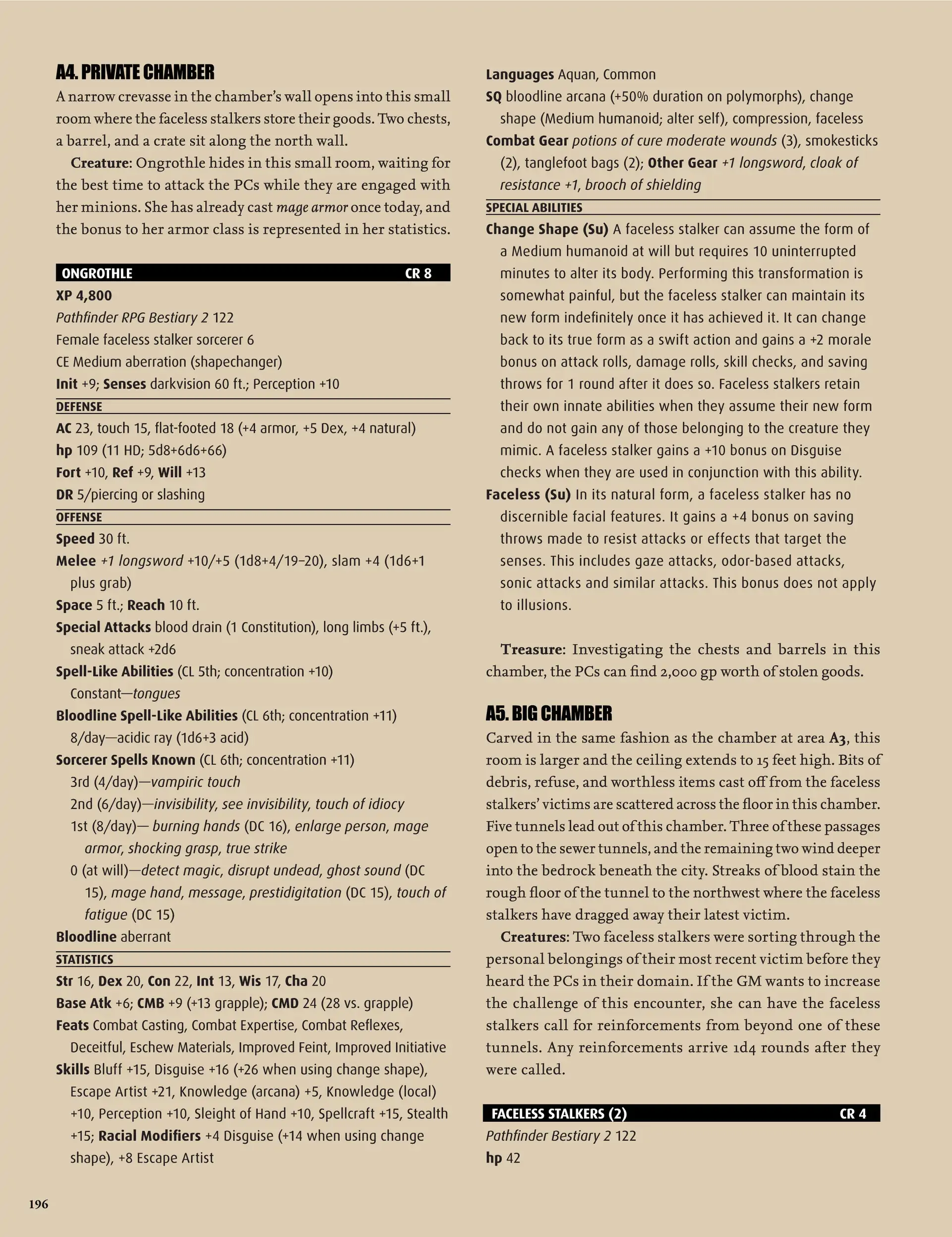 A4. PRIVATE CHAMBER

A narrow crevasse in the chamber's wall opens into this small room where the faceless stalkers store their goods. Two chests, a barrel, and a crate sit along the north wall.

Creature: Ongrothle hides in this small room, waiting for the best time to attack the PCs while they are engaged with her minions. She has already cast mage armor once today, and the bonus to her armor class is represented in her statistics.

ONGROTHLE CR 8

XP 4,800

Pathfinder RPG Bestiary 2 122

Female faceless stalker sorcerer 6

CE Medium aberration (shapechanger)

Init +9; Senses darkvision 60 ft.; Perception +10

DEFENSE

AC 23, touch 15, flat-footed 18 (+4 armor, +5 Dex, +4 natural)

hp 109 (11 HD; 5d8+6d6+66)

Fort +10, Ref +9, Will +13

DR 5/piercing or slashing

OFFENSE

Speed 30 ft.

Melee +1 longsword +10/+5 (1d8+4/19–20), slam +4 (1d6+1 plus grab)

Space 5 ft.; Reach 10 ft.

Special Attacks blood drain (1 Constitution), long limbs (+5 ft.), sneak attack +2d6

Spell-Like Abilities (CL 5th; concentration +10)

Constant—tongues

Bloodline Spell-Like Abilities (CL 6th; concentration +11)

8/day—acidic ray (1d6+3 acid)

Sorcerer Spells Known (CL 6th; concentration +11)

3rd (4/day)—vampiric touch

2nd (6/day)—invisibility, see invisibility, touch of idiocy

1st (8/day)— burning hands (DC 16), enlarge person, mage armor, shocking grasp, true strike

0 (at will)—detect magic, disrupt undead, ghost sound (DC 15), mage hand, message, prestidigitation (DC 15), touch of fatigue (DC 15)

Bloodline aberrant

STATISTICS

Str 16, Dex 20, Con 22, Int 13, Wis 17, Cha 20

Base Atk +6; CMB +9 (+13 grapple); CMD 24 (28 vs. grapple)

Feats Combat Casting, Combat Expertise, Combat Reflexes, Deceitful, Eschew Materials, Improved Feint, Improved Initiative

Skills Bluff +15, Disguise +16 (+26 when using change shape), Escape Artist +21, Knowledge (arcana) +5, Knowledge (local) +10, Perception +10, Sleight of Hand +10, Spellcraft +15, Stealth +15; Racial Modifiers +4 Disguise (+14 when using change shape), +8 Escape Artist

Languages Aquan, Common

SQ bloodline arcana (+50% duration on polymorphs), change shape (Medium humanoid; alter self), compression, faceless

Combat Gear potions of cure moderate wounds (3), smokesticks (2), tanglefoot bags (2); Other Gear +1 longsword, cloak of resistance +1, brooch of shielding

SPECIAL ABILITIES

Change Shape (Su) A faceless stalker can assume the form of a Medium humanoid at will but requires 10 uninterrupted minutes to alter its body. Performing this transformation is somewhat painful, but the faceless stalker can maintain its new form indefinitely once it has achieved it. It can change back to its true form as a swift action and gains a +2 morale bonus on attack rolls, damage rolls, skill checks, and saving throws for 1 round after it does so. Faceless stalkers retain their own innate abilities when they assume their new form and do not gain any of those belonging to the creature they mimic. A faceless stalker gains a +10 bonus on Disguise checks when they are used in conjunction with this ability.

Faceless (Su) In its natural form, a faceless stalker has no discernible facial features. It gains a +4 bonus on saving throws made to resist attacks or effects that target the senses. This includes gaze attacks, odor-based attacks, sonic attacks and similar attacks. This bonus does not apply to illusions.

Treasure: Investigating the chests and barrels in this chamber, the PCs can find 2,000 gp worth of stolen goods.

A5. BIG CHAMBER

Carved in the same fashion as the chamber at area A3, this room is larger and the ceiling extends to 15 feet high. Bits of debris, refuse, and worthless items cast off from the faceless stalkers' victims are scattered across the floor in this chamber. Five tunnels lead out of this chamber. Three of these passages open to the sewer tunnels, and the remaining two wind deeper into the bedrock beneath the city. Streaks of blood stain the rough floor of the tunnel to the northwest where the faceless stalkers have dragged away their latest victim.

Creatures: Two faceless stalkers were sorting through the personal belongings of their most recent victim before they heard the PCs in their domain. If the GM wants to increase the challenge of this encounter, she can have the faceless stalkers call for reinforcements from beyond one of these tunnels. Any reinforcements arrive 1d4 rounds after they were called.

FACELESS STALKERS (2) CR 4

Pathfinder Bestiary 2 122

hp 42

196